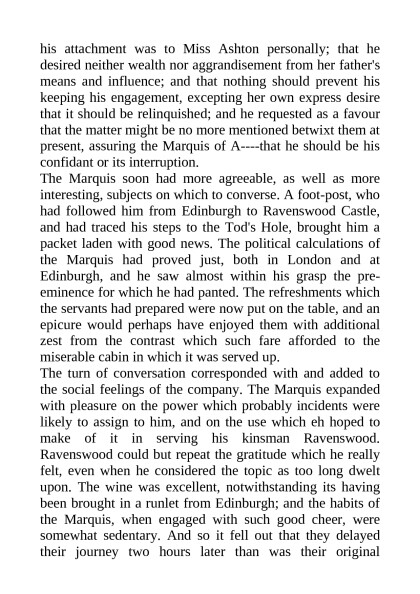 his attachment was to Miss Ashton personally; that he desired neither wealth nor aggrandisement from her father's means and influence; and that nothing should prevent his keeping his engagement, excepting her own express desire that it should be relinquished; and he requested as a favour that the matter might be no more mentioned betwixt them at present, assuring the Marquis of A----that he should be his confidant or its interruption.

The Marquis soon had more agreeable, as well as more interesting, subjects on which to converse. A foot-post, who had followed him from Edinburgh to Ravenswood Castle, and had traced his steps to the Tod's Hole, brought him a packet laden with good news. The political calculations of the Marquis had proved just, both in London and at Edinburgh, and he saw almost within his grasp the pre-eminence for which he had panted. The refreshments which the servants had prepared were now put on the table, and an epicure would perhaps have enjoyed them with additional zest from the contrast which such fare afforded to the miserable cabin in which it was served up.

The turn of conversation corresponded with and added to the social feelings of the company. The Marquis expanded with pleasure on the power which probably incidents were likely to assign to him, and on the use which eh hoped to make of it in serving his kinsman Ravenswood. Ravenswood could but repeat the gratitude which he really felt, even when he considered the topic as too long dwelt upon. The wine was excellent, notwithstanding its having been brought in a runlet from Edinburgh; and the habits of the Marquis, when engaged with such good cheer, were somewhat sedentary. And so it fell out that they delayed their journey two hours later than was their original